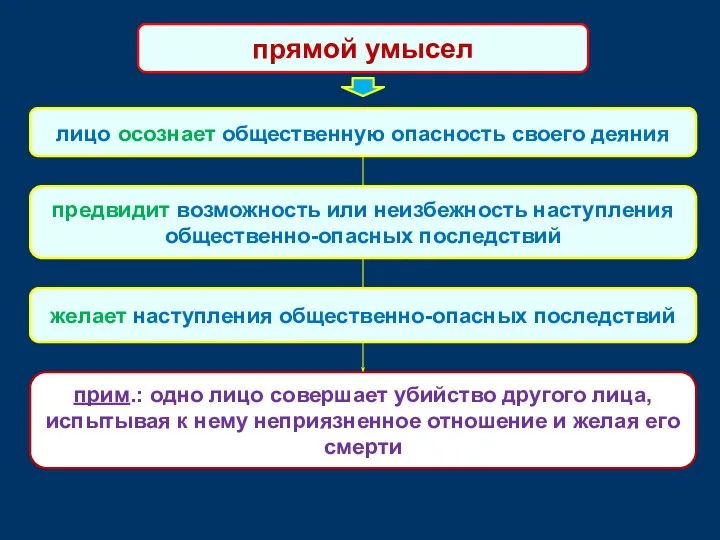 прямой умысел

лицо осознает общественную опасность своего деяния

предвидит возможность или неизбежность наступления общественно-опасных последствий

желает наступления общественно-опасных последствий

прим.: одно лицо совершает убийство другого лица, испытывая к нему неприязненное отношение и желая его смерти